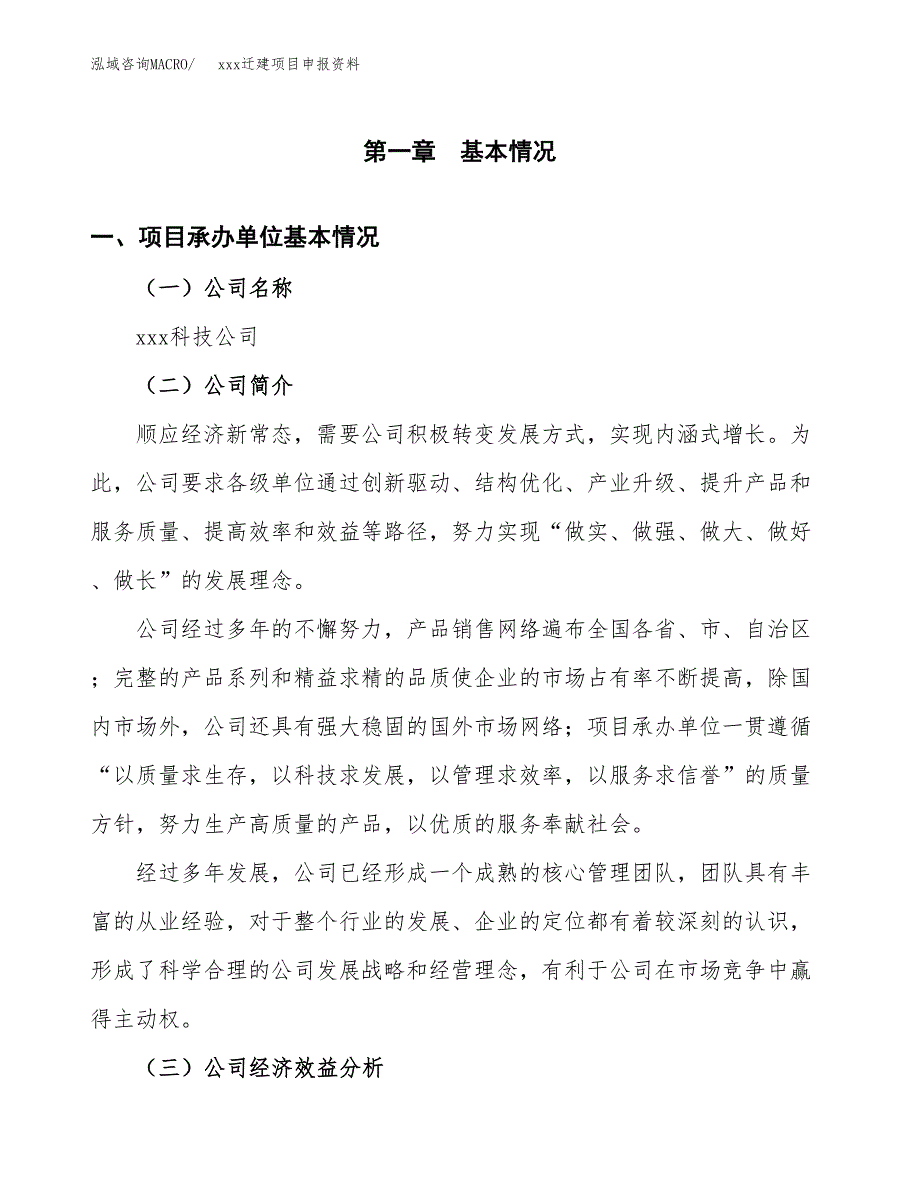 泓域咨询MACRO/　xxx迁建项目申报资料

第一章　基本情况

一、项目承办单位基本情况

（一）公司名称

xxx科技公司

（二）公司简介

顺应经济新常态，需要公司积极转变发展方式，实现内涵式增长。为此，公司要求各级单位通过创新驱动、结构优化、产业升级、提升产品和服务质量、提高效率和效益等路径，努力实现“做实、做强、做大、做好、做长”的发展理念。

公司经过多年的不懈努力，产品销售网络遍布全国各省、市、自治区；完整的产品系列和精益求精的品质使企业的市场占有率不断提高，除国内市场外，公司还具有强大稳固的国外市场网络；项目承办单位一贯遵循“以质量求生存，以科技求发展，以管理求效率，以服务求信誉”的质量方针，努力生产高质量的产品，以优质的服务奉献社会。

经过多年发展，公司已经形成一个成熟的核心管理团队，团队具有丰富的从业经验，对于整个行业的发展、企业的定位都有着较深刻的认识，形成了科学合理的公司发展战略和经营理念，有利于公司在市场竞争中赢得主动权。

（三）公司经济效益分析